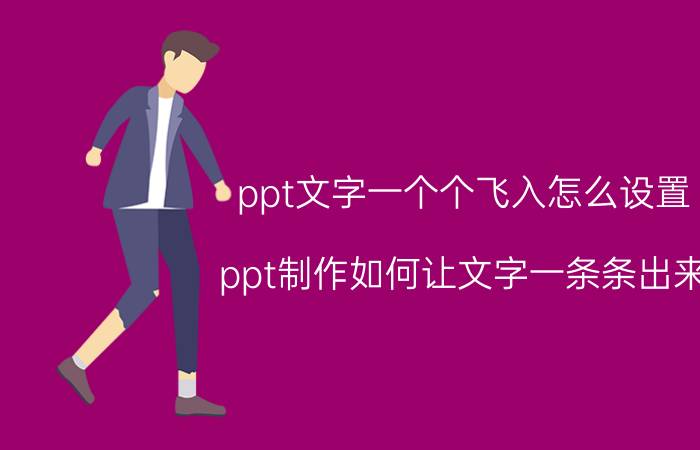 ppt文字一个个飞入怎么设置

ppt制作如何让文字一条条出来